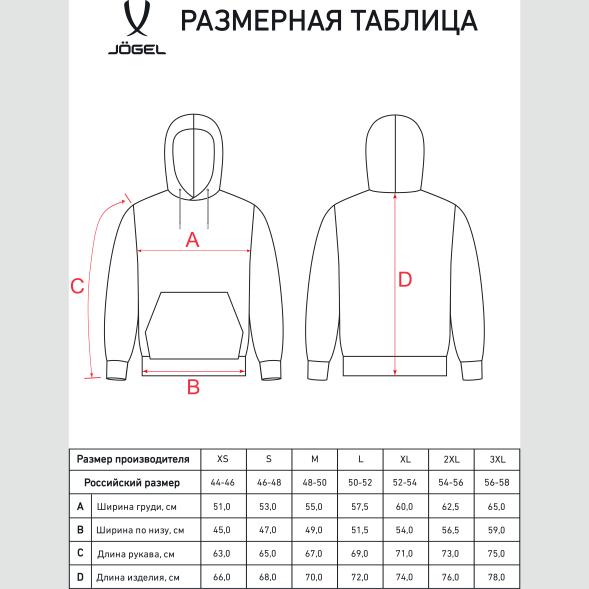 JÖGEL

РАЗМЕРНАЯ ТАБЛИЦА

A

C

B

D

| Размер производителя | | XS | S | M | L | XL | 2XL | 3XL |
|---|---|---|---|---|---|---|---|---|
| Российский размер | | 44-46 | 46-48 | 48-50 | 50-52 | 52-54 | 54-56 | 56-58 |
| A | Ширина груди, см | 51,0 | 53,0 | 55,0 | 57,5 | 60,0 | 62,5 | 65,0 |
| B | Ширина по низу, см | 45,0 | 47,0 | 49,0 | 51,5 | 54,0 | 56,5 | 59,0 |
| C | Длина рукава, см | 63,0 | 65,0 | 67,0 | 69,0 | 71,0 | 73,0 | 75,0 |
| D | Длина изделия, см | 66,0 | 68,0 | 70,0 | 72,0 | 74,0 | 76,0 | 78,0 |